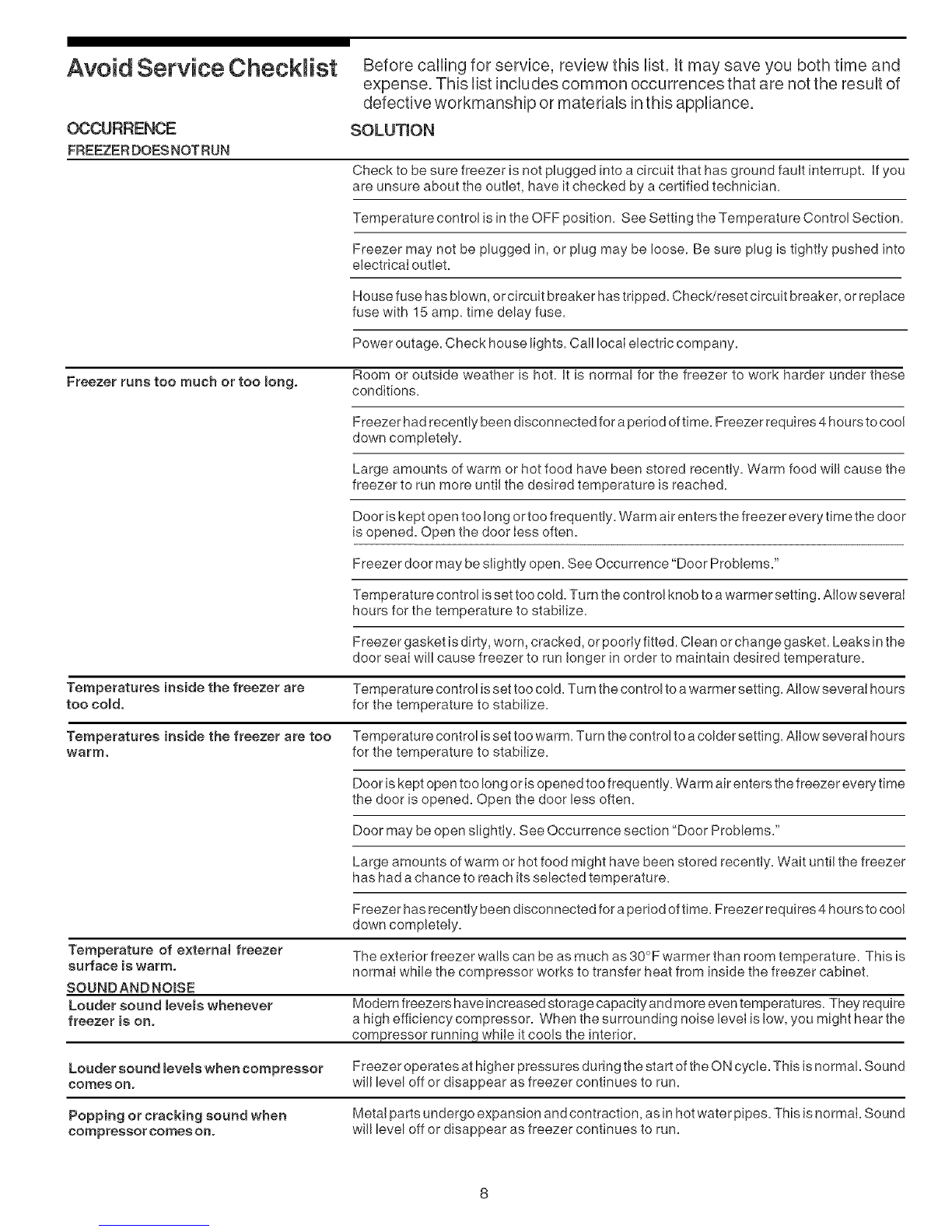 Avoid Service Checklist

Before calling for service, review this list. It may save you both time and expense. This list includes common occurrences that are not the result of defective workmanship or materials in this appliance.

| OCCURRENCE | SOLUTION |
|---|---|
| FREEZER DOES NOT RUN | |
| | Check to be sure freezer is not plugged into a circuit that has ground fault interrupt. If you are unsure about the outlet, have it checked by a certified technician. |
| | Temperature control is in the OFF position. See Setting the Temperature Control Section. |
| | Freezer may not be plugged in, or plug may be loose. Be sure plug is tightly pushed into electrical outlet. |
| | House fuse has blown, or circuit breaker has tripped. Check/reset circuit breaker, or replace fuse with 15 amp. time delay fuse. |
| | Power outage. Check house lights. Call local electric company. |
| Freezer runs too much or too long. | Room or outside weather is hot. It is normal for the freezer to work harder under these conditions. |
| | Freezer had recently been disconnected for a period of time. Freezer requires 4 hours to cool down completely. |
| | Large amounts of warm or hot food have been stored recently. Warm food will cause the freezer to run more until the desired temperature is reached. |
| | Door is kept open too long or too frequently. Warm air enters the freezer every time the door is opened. Open the door less often. |
| | Freezer door may be slightly open. See Occurrence "Door Problems." |
| | Temperature control is set too cold. Turn the control knob to a warmer setting. Allow several hours for the temperature to stabilize. |
| | Freezer gasket is dirty, worn, cracked, or poorly fitted. Clean or change gasket. Leaks in the door seal will cause freezer to run longer in order to maintain desired temperature. |
| Temperatures inside the freezer are too cold. | Temperature control is set too cold. Turn the control to a warmer setting. Allow several hours for the temperature to stabilize. |
| Temperatures inside the freezer are too warm. | Temperature control is set too warm. Turn the control to a colder setting. Allow several hours for the temperature to stabilize. |
| | Door is kept open too long or is opened too frequently. Warm air enters the freezer every time the door is opened. Open the door less often. |
| | Door may be open slightly. See Occurrence section "Door Problems." |
| | Large amounts of warm or hot food might have been stored recently. Wait until the freezer has had a chance to reach its selected temperature. |
| | Freezer has recently been disconnected for a period of time. Freezer requires 4 hours to cool down completely. |
| Temperature of external freezer surface is warm. | The exterior freezer walls can be as much as 30°F warmer than room temperature. This is normal while the compressor works to transfer heat from inside the freezer cabinet. |
| SOUND AND NOISE | |
| Louder sound levels whenever freezer is on. | Modern freezers have increased storage capacity and more even temperatures. They require a high efficiency compressor. When the surrounding noise level is low, you might hear the compressor running while it cools the interior. |
| Louder sound levels when compressor comes on. | Freezer operates at higher pressures during the start of the ON cycle. This is normal. Sound will level off or disappear as freezer continues to run. |
| Popping or cracking sound when compressor comes on. | Metal parts undergo expansion and contraction, as in hot water pipes. This is normal. Sound will level off or disappear as freezer continues to run. |

8